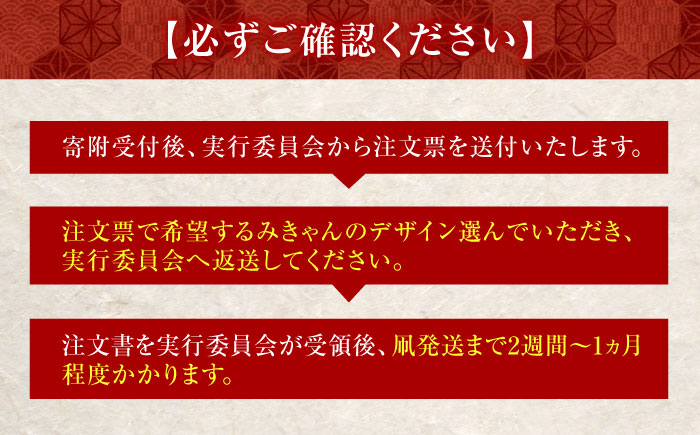 【必ずご確認ください】

寄附受付後、実行委員会から注文票を送付いたします。

注文票で希望するみきゃんのデザイン選んでいただき、実行委員会へ返送してください。

注文書を実行委員会が受領後、凧発送まで2週間～1ヵ月程度かかります。